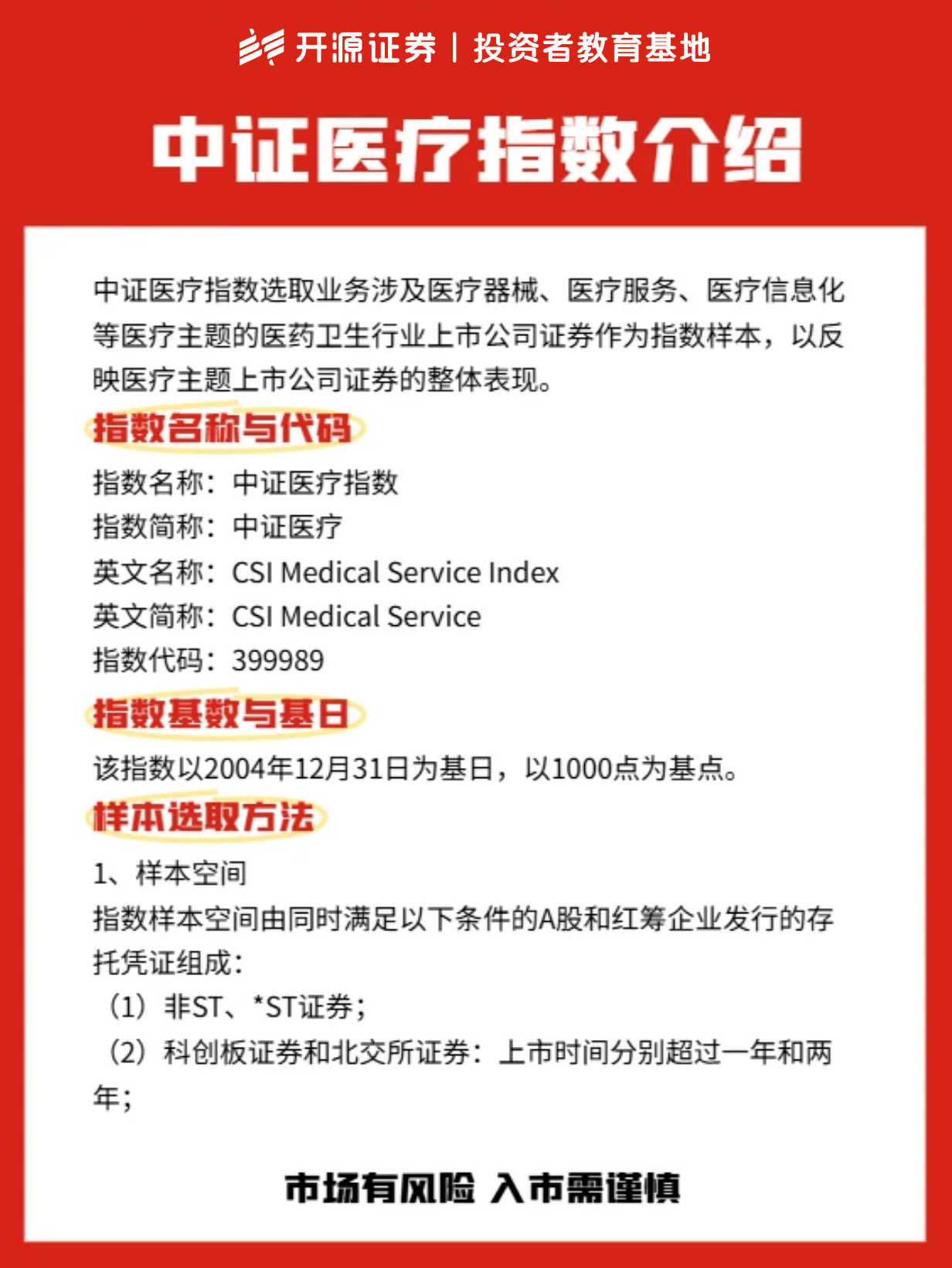 开源证券 | 投资者教育基地

中证医疗指数介绍

中证医疗指数选取业务涉及医疗器械、医疗服务、医疗信息化等医疗主题的医药卫生行业上市公司证券作为指数样本，以反映医疗主题上市公司证券的整体表现。

指数名称与代码

指数名称：中证医疗指数
指数简称：中证医疗
英文名称：CSI Medical Service Index
英文简称：CSI Medical Service
指数代码：399989

指数基数与基日

该指数以2004年12月31日为基日，以1000点为基点。

样本选取方法

1、样本空间
指数样本空间由同时满足以下条件的A股和红筹企业发行的存托凭证组成：
（1）非ST、*ST证券；
（2）科创板证券和北交所证券：上市时间分别超过一年和两年；

市场有风险 入市需谨慎